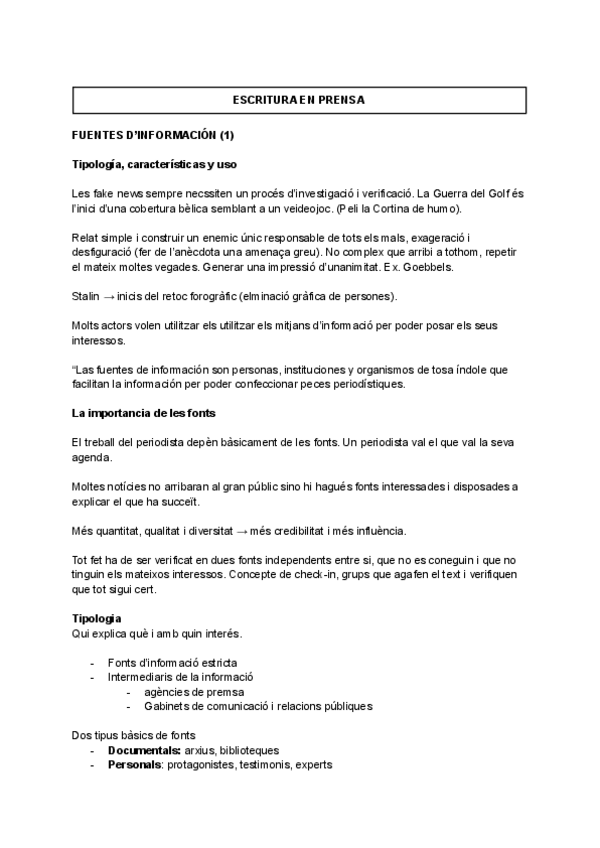 ESCRITURA EN PRENSA

FUENTES D'INFORMACIÓN (1)

Tipología, características y uso

Les fake news sempre necssiten un procés d'investigació i verificació. La Guerra del Golf és l'inici d'una cobertura bèlica semblant a un veideojoc. (Peli la Cortina de humo).

Relat simple i construir un enemic únic responsable de tots els mals, exageració i desfiguració (fer de l'anècdota una amenaça greu). No complex que arribi a tothom, repetir el mateix moltes vegades. Generar una impressió d'unanimitat. Ex. Goebbels.

Stalin → inicis del retoc forogràfic (elminació gràfica de persones).

Molts actors volen utilitzar els utilitzar els mitjans d'informació per poder posar els seus interessos.

"Las fuentes de información son personas, instituciones y organismos de tosa índole que facilitan la información per poder confeccionar peces periodístiques.

La importancia de les fonts

El treball del periodista depèn bàsicament de les fonts. Un periodista val el que val la seva agenda.

Moltes notícies no arribaran al gran públic sino hi hagués fonts interessades i disposades a explicar el que ha succeït.

Més quantitat, qualitat i diversitat → més credibilitat i més influència.

Tot fet ha de ser verificat en dues fonts independents entre si, que no es coneguin i que no tinguin els mateixos interessos. Concepte de check-in, grups que agafen el text i verifiquen que tot sigui cert.

Tipologia
Qui explica què i amb quin interés.

- Fonts d'informació estricta
- Intermediaris de la informació
  - agències de premsa
  - Gabinets de comunicació i relacions públiques

Dos tipus bàsics de fonts
- Documentals: arxius, biblioteques
- Personals: protagonistes, testimonis, experts